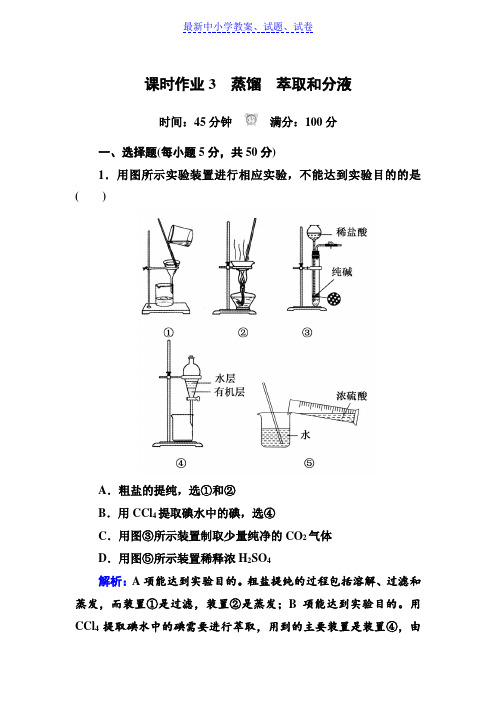 最新中小学教案、试题、试卷

课时作业 3　蒸馏　萃取和分液

时间：45 分钟　满分：100 分

一、选择题(每小题 5 分，共 50 分)

1．用图所示实验装置进行相应实验，不能达到实验目的的是(　　)

稀盐酸

纯碱

①　②　③

水层

有机层

浓硫酸

水

④　⑤

A．粗盐的提纯，选①和②

B．用 $CCl_4$ 提取碘水中的碘，选④

C．用图③所示装置制取少量纯净的 $CO_2$ 气体

D．用图⑤所示装置稀释浓 $H_2SO_4$

解析：A 项能达到实验目的。粗盐提纯的过程包括溶解、过滤和蒸发，而装置①是过滤，装置②是蒸发；B 项能达到实验目的。用 $CCl_4$ 提取碘水中的碘需要进行萃取，用到的主要装置是装置④，由